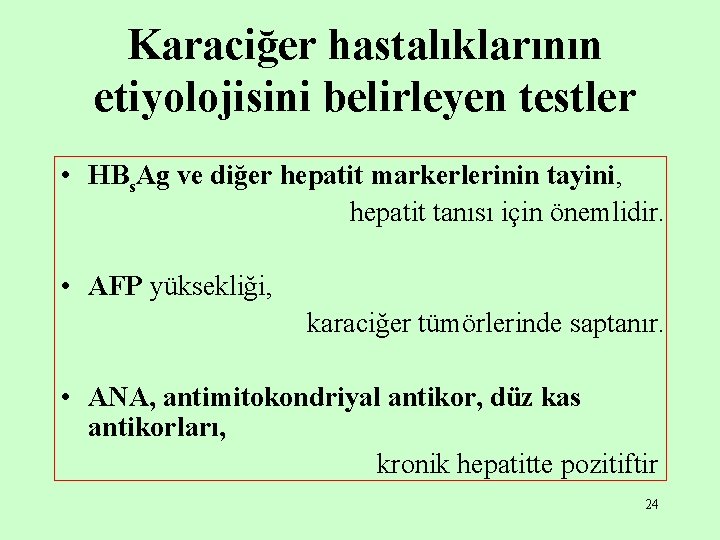 Karaciğer hastalıklarının etiyolojisini belirleyen testler

• $HB_sAg$ ve diğer hepatit markerlerinin tayini, hepatit tanısı için önemlidir.

• AFP yüksekliği, karaciğer tümörlerinde saptanır.

• ANA, antimitokondriyal antikor, düz kas antikorları, kronik hepatitte pozitiftir

24